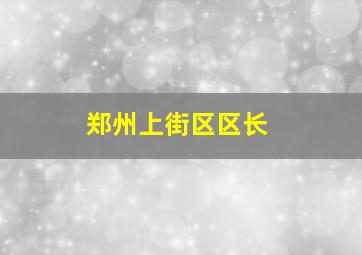 郑州上街区区长